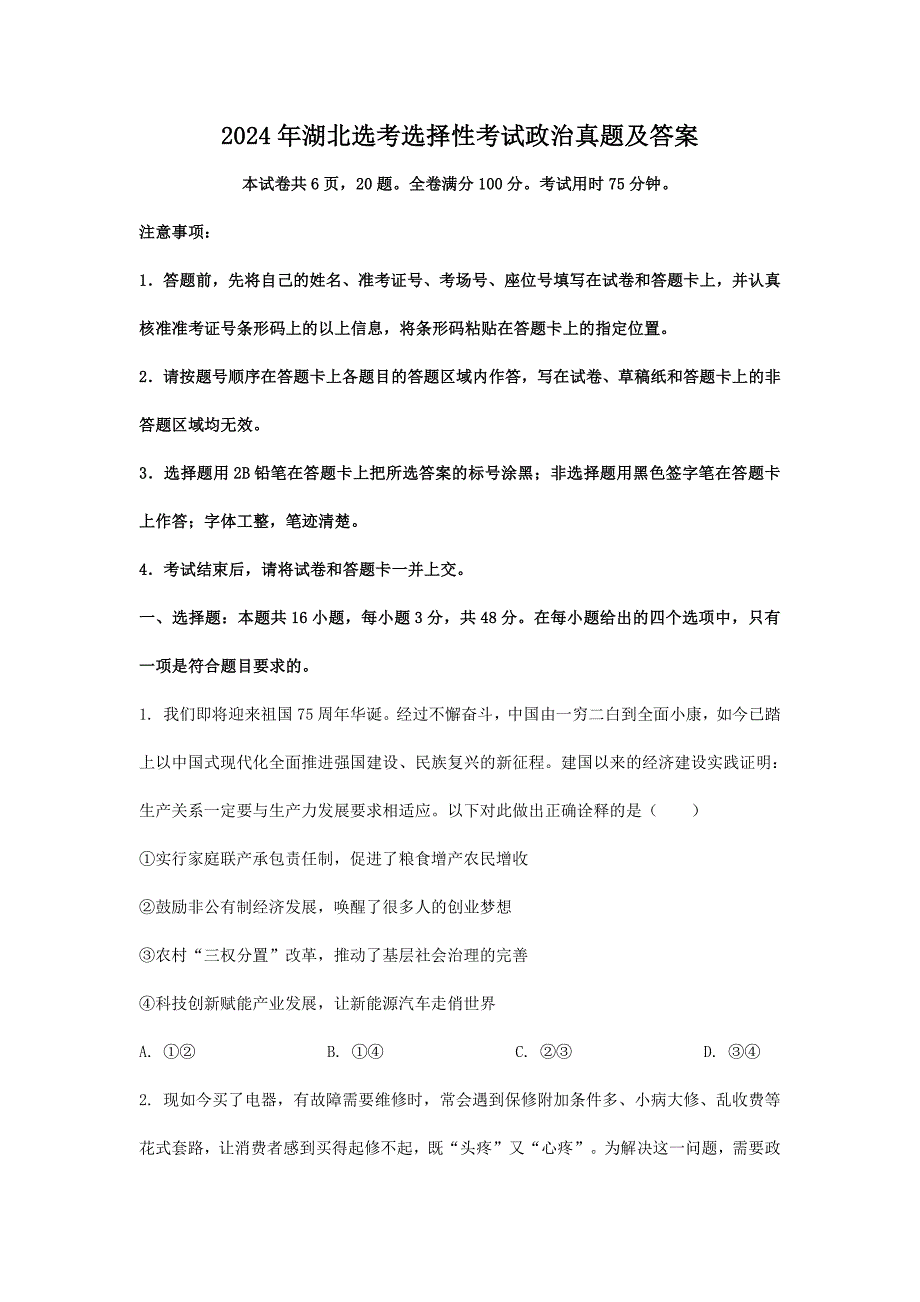 2024年湖北选考选择性考试政治真题及答案

本试卷共6页，20题。全卷满分100分。考试用时75分钟。

注意事项：

1．答题前，先将自己的姓名、准考证号、考场号、座位号填写在试卷和答题卡上，并认真核准准考证号条形码上的以上信息，将条形码粘贴在答题卡上的指定位置。

2．请按题号顺序在答题卡上各题目的答题区域内作答，写在试卷、草稿纸和答题卡上的非答题区域均无效。

3．选择题用2B铅笔在答题卡上把所选答案的标号涂黑；非选择题用黑色签字笔在答题卡上作答；字体工整，笔迹清楚。

4．考试结束后，请将试卷和答题卡一并上交。

一、选择题：本题共16小题，每小题3分，共48分。在每小题给出的四个选项中，只有一项是符合题目要求的。

1. 我们即将迎来祖国75周年华诞。经过不懈奋斗，中国由一穷二白到全面小康，如今已踏上以中国式现代化全面推进强国建设、民族复兴的新征程。建国以来的经济建设实践证明：生产关系一定要与生产力发展要求相适应。以下对此做出正确诠释的是（　　）

①实行家庭联产承包责任制，促进了粮食增产农民增收

②鼓励非公有制经济发展，唤醒了很多人的创业梦想

③农村“三权分置”改革，推动了基层社会治理的完善

④科技创新赋能产业发展，让新能源汽车走俏世界

A. ①②　　B. ①④　　C. ②③　　D. ③④

2. 现如今买了电器，有故障需要维修时，常会遇到保修附加条件多、小病大修、乱收费等花式套路，让消费者感到买得起修不起，既“头疼”又“心疼”。为解决这一问题，需要政